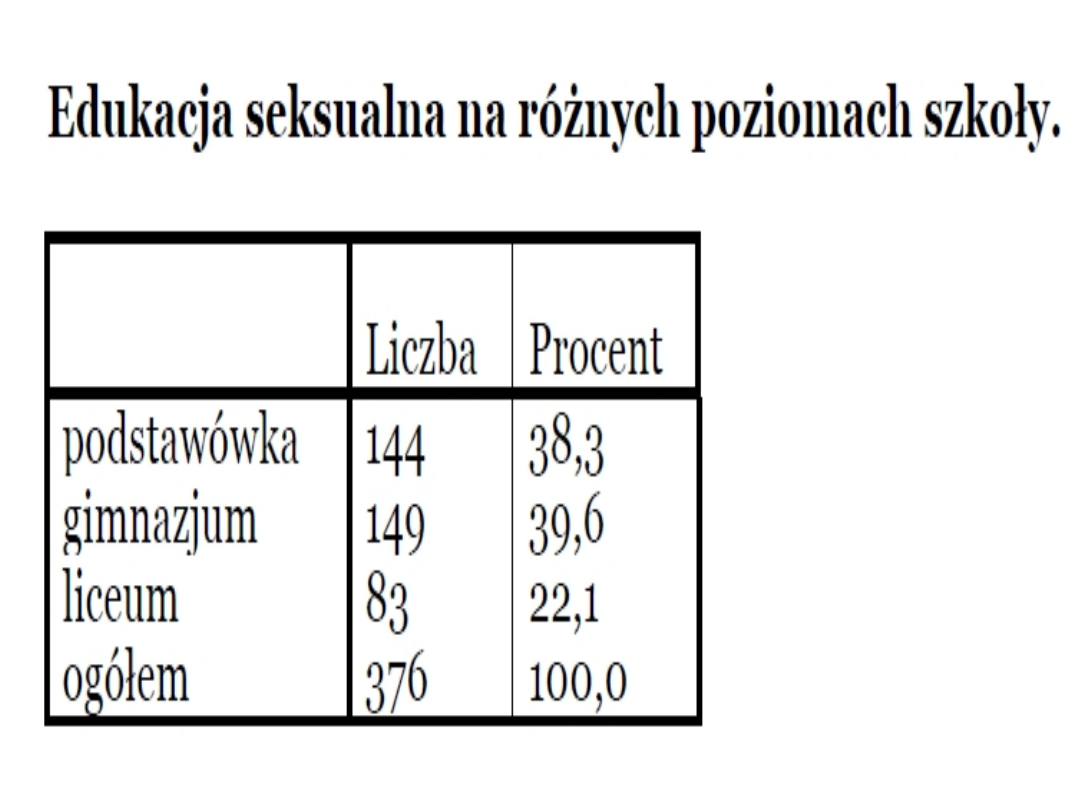 Edukacja seksualna na różnych poziomach szkoły.

|  | Liczba | Procent |
|---|---|---|
| podstawówka | 144 | 38,3 |
| gimnazjum | 149 | 39,6 |
| liceum | 83 | 22,1 |
| ogółem | 376 | 100,0 |